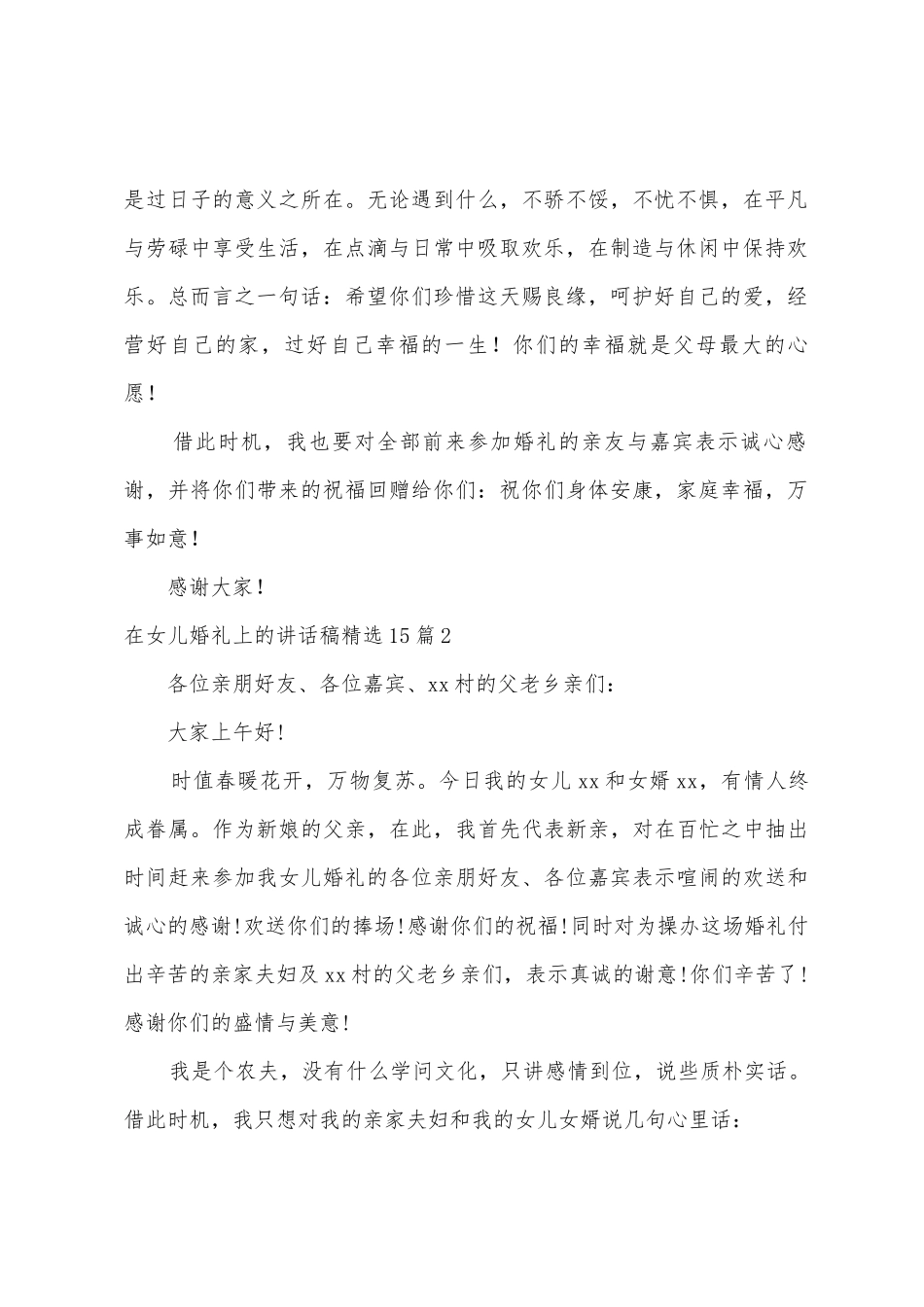 是过日子的意义之所在。无论遇到什么，不骄不馁，不忧不惧，在平凡与劳碌中享受生活，在点滴与日常中吸取欢乐，在制造与休闲中保持欢乐。总而言之一句话：希望你们珍惜这天赐良缘，呵护好自己的爱，经营好自己的家，过好自己幸福的一生！你们的幸福就是父母最大的心愿！

借此时机，我也要对全部前来参加婚礼的亲友与嘉宾表示诚心感谢，并将你们带来的祝福回赠给你们：祝你们身体安康，家庭幸福，万事如意！

感谢大家！

在女儿婚礼上的讲话稿精选15篇2

各位亲朋好友、各位嘉宾、xx村的父老乡亲们：

大家上午好!

时值春暖花开，万物复苏。今日我的女儿xx和女婿xx，有情人终成眷属。作为新娘的父亲，在此，我首先代表新亲，对在百忙之中抽出时间赶来参加我女儿婚礼的各位亲朋好友、各位嘉宾表示喧闹的欢送和诚心的感谢!欢送你们的捧场!感谢你们的祝福!同时对为操办这场婚礼付出辛苦的亲家夫妇及xx村的父老乡亲们，表示真诚的谢意!你们辛苦了!感谢你们的盛情与美意!

我是个农夫，没有什么学问文化，只讲感情到位，说些质朴实话。借此时机，我只想对我的亲家夫妇和我的女儿女婿说几句心里话：